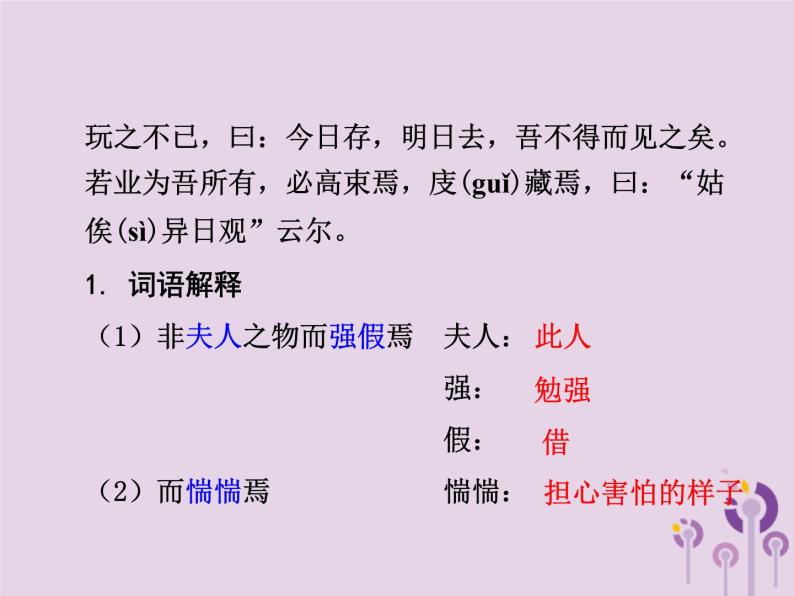 玩之不已，曰：今日存，明日去，吾不得而见之矣。若业为吾所有，必高束焉，庋(guǐ)藏焉，曰：“姑俟(sì)异日观”云尔。

1. 词语解释

（1）非夫人之物而强假焉　夫人：此人

强：勉强

假：借

（2）而惴惴焉　惴惴：担心害怕的样子